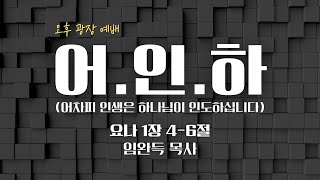 오후 광장 예배

어.인.하

(어차피 인생은 하나님이 인도하십니다)

요나 1장 4-6절
임완득 목사